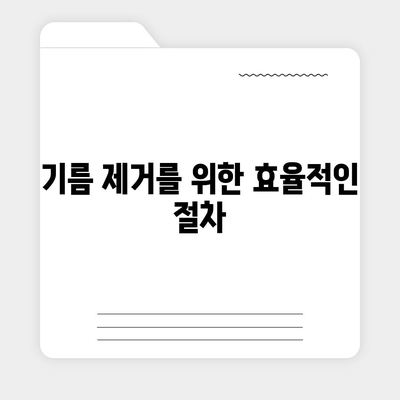 기름 제거를 위한 효율적인 절차